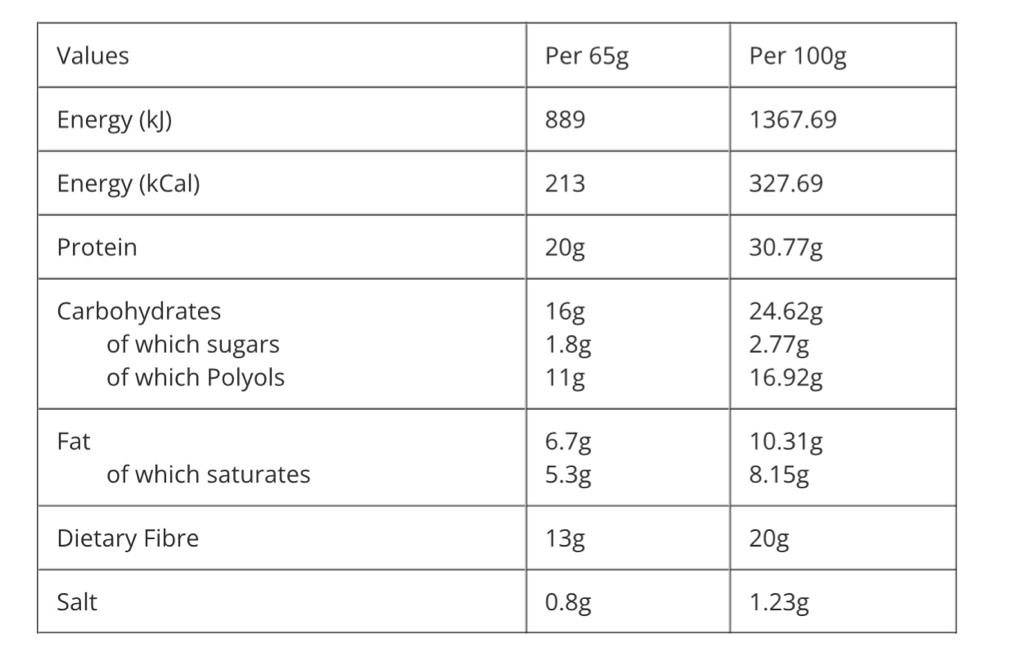 | Values | Per 65g | Per 100g |
|---|---|---|
| Energy (kJ) | 889 | 1367.69 |
| Energy (kCal) | 213 | 327.69 |
| Protein | 20g | 30.77g |
| Carbohydrates of which sugars of which Polyols | 16g 1.8g 11g | 24.62g 2.77g 16.92g |
| Fat of which saturates | 6.7g 5.3g | 10.31g 8.15g |
| Dietary Fibre | 13g | 20g |
| Salt | 0.8g | 1.23g |